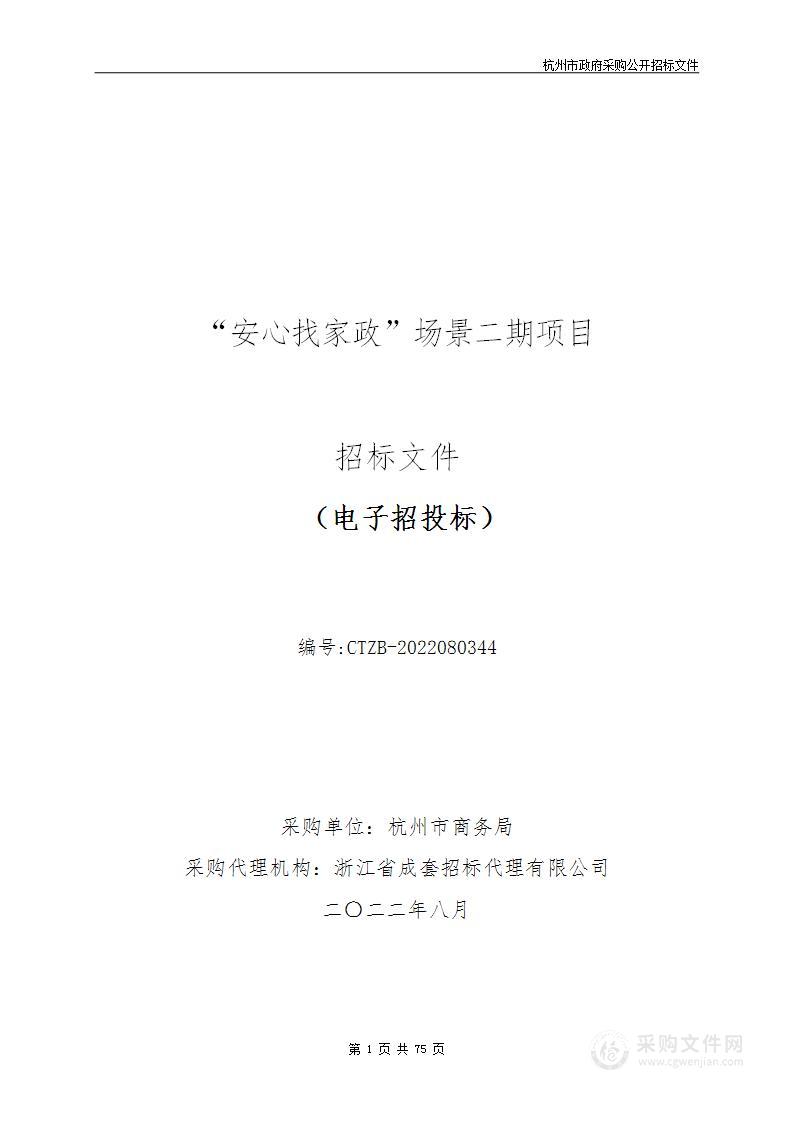 杭州市政府采购公开招标文件

“安心找家政”场景二期项目

招标文件

（电子招投标）

编号:CTZB-2022080344

采购单位：杭州市商务局

采购代理机构：浙江省成套招标代理有限公司

二〇二二年八月

第 1 页 共 75 页

采购文件网
www.cgwenjian.com